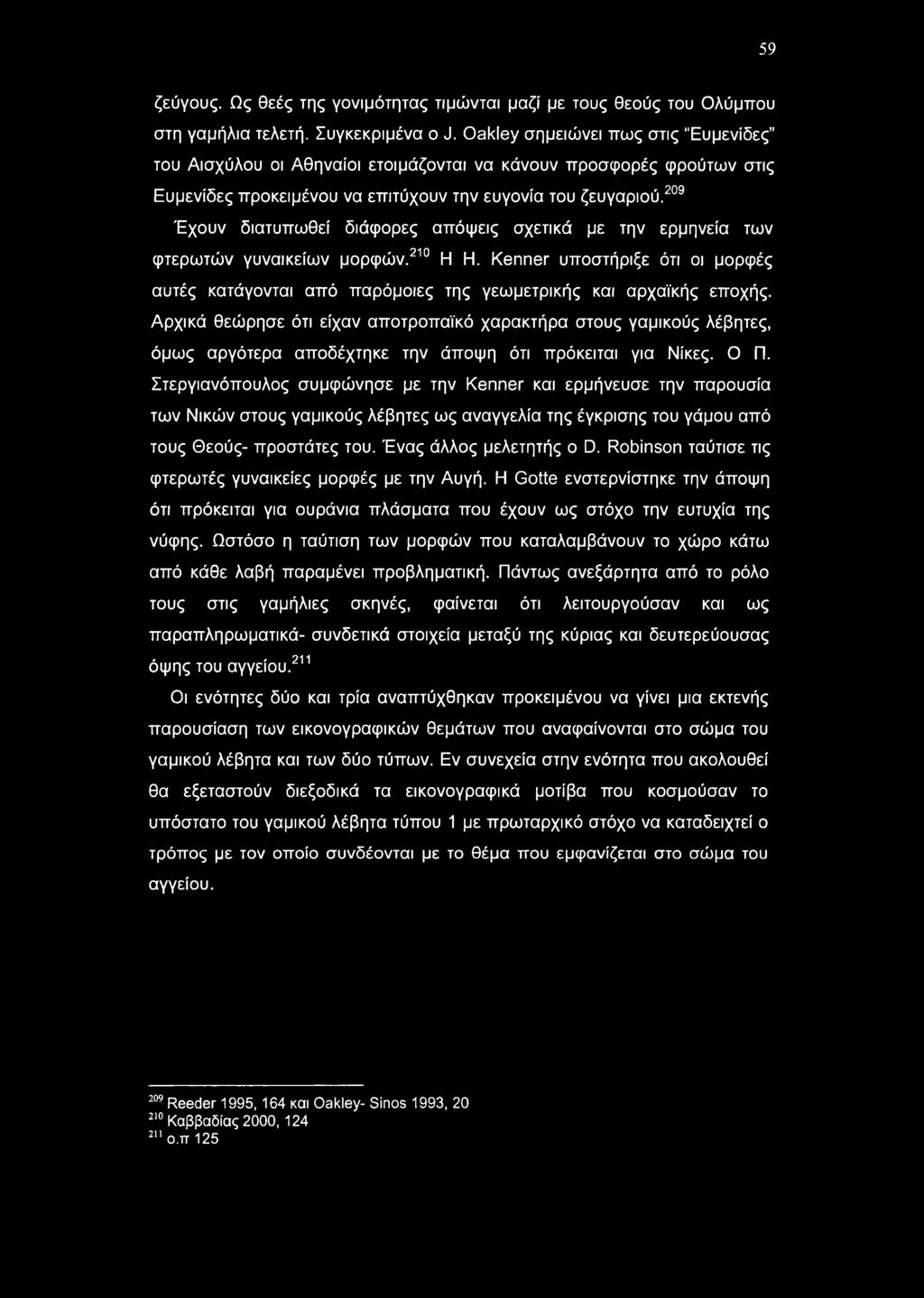 59

ζεύγους. Ως θεές της γονιμότητας τιμώνται μαζί με τους θεούς του Ολύμπου στη γαμήλια τελετή. Συγκεκριμένα ο J. Oakley σημειώνει πως στις "Ευμενίδες" του Αισχύλου οι Αθηναίοι ετοιμάζονται να κάνουν προσφορές φρούτων στις Ευμενίδες προκειμένου να επιτύχουν την ευγονία του ζευγαριού.$^{209}$ Έχουν διατυπωθεί διάφορες απόψεις σχετικά με την ερμηνεία των φτερωτών γυναικείων μορφών.$^{210}$ Η Η. Kenner υποστήριξε ότι οι μορφές αυτές κατάγονται από παρόμοιες της γεωμετρικής και αρχαϊκής εποχής. Αρχικά θεώρησε ότι είχαν αποτροπαϊκό χαρακτήρα στους γαμικούς λέβητες, όμως αργότερα αποδέχτηκε την άποψη ότι πρόκειται για Νίκες. Ο Π. Στεργιανόπουλος συμφώνησε με την Kenner και ερμήνευσε την παρουσία των Νικών στους γαμικούς λέβητες ως αναγγελία της έγκρισης του γάμου από τους Θεούς- προστάτες του. Ένας άλλος μελετητής ο D. Robinson ταύτισε τις φτερωτές γυναικείες μορφές με την Αυγή. Η Gotte ενστερνίστηκε την άποψη ότι πρόκειται για ουράνια πλάσματα που έχουν ως στόχο την ευτυχία της νύφης. Ωστόσο η ταύτιση των μορφών που καταλαμβάνουν το χώρο κάτω από κάθε λαβή παραμένει προβληματική. Πάντως ανεξάρτητα από το ρόλο τους στις γαμήλιες σκηνές, φαίνεται ότι λειτουργούσαν και ως παραπληρωματικά- συνδετικά στοιχεία μεταξύ της κύριας και δευτερεύουσας όψης του αγγείου.$^{211}$

Οι ενότητες δύο και τρία αναπτύχθηκαν προκειμένου να γίνει μια εκτενής παρουσίαση των εικονογραφικών θεμάτων που αναφαίνονται στο σώμα του γαμικού λέβητα και των δύο τύπων. Εν συνεχεία στην ενότητα που ακολουθεί θα εξεταστούν διεξοδικά τα εικονογραφικά μοτίβα που κοσμούσαν το υπόστατο του γαμικού λέβητα τύπου 1 με πρωταρχικό στόχο να καταδειχτεί ο τρόπος με τον οποίο συνδέονται με το θέμα που εμφανίζεται στο σώμα του αγγείου.

$^{209}$ Reeder 1995, 164 και Oakley- Sinos 1993, 20
$^{210}$ Καββαδίας 2000, 124
$^{211}$ ο.π 125